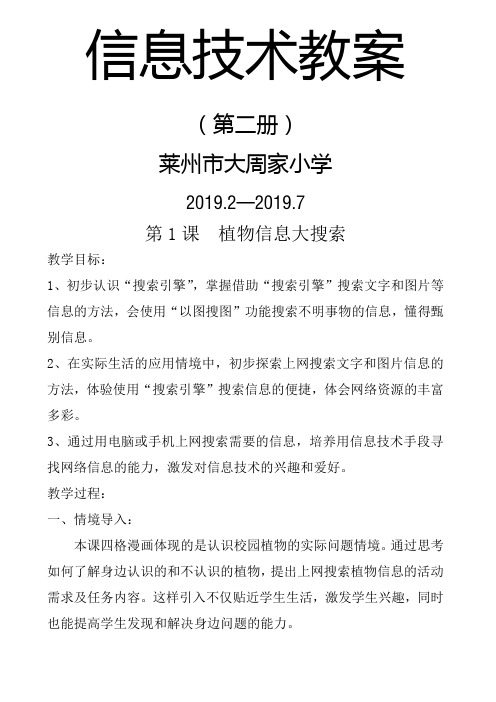 信息技术教案

（第二册）

莱州市大周家小学

2019.2—2019.7

第 1 课　植物信息大搜索

教学目标：

1、初步认识“搜索引擎”，掌握借助“搜索引擎”搜索文字和图片等信息的方法，会使用“以图搜图”功能搜索不明事物的信息，懂得甄别信息。

2、在实际生活的应用情境中，初步探索上网搜索文字和图片信息的方法，体验使用“搜索引擎”搜索信息的便捷，体会网络资源的丰富多彩。

3、通过用电脑或手机上网搜索需要的信息，培养用信息技术手段寻找网络信息的能力，激发对信息技术的兴趣和爱好。

教学过程：

一、情境导入：

本课四格漫画体现的是认识校园植物的实际问题情境。通过思考如何了解身边认识的和不认识的植物，提出上网搜索植物信息的活动需求及任务内容。这样引入不仅贴近学生生活，激发学生兴趣，同时也能提高学生发现和解决身边问题的能力。